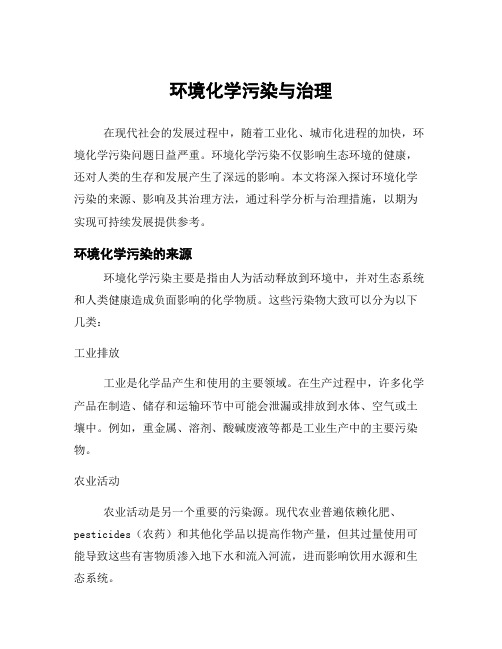 环境化学污染与治理

在现代社会的发展过程中，随着工业化、城市化进程的加快，环境化学污染问题日益严重。环境化学污染不仅影响生态环境的健康，还对人类的生存和发展产生了深远的影响。本文将深入探讨环境化学污染的来源、影响及其治理方法，通过科学分析与治理措施，以期为实现可持续发展提供参考。

环境化学污染的来源

环境化学污染主要是指由人为活动释放到环境中，并对生态系统和人类健康造成负面影响的化学物质。这些污染物大致可以分为以下几类：

工业排放

工业是化学品产生和使用的主要领域。在生产过程中，许多化学产品在制造、储存和运输环节中可能会泄漏或排放到水体、空气或土壤中。例如，重金属、溶剂、酸碱废液等都是工业生产中的主要污染物。

农业活动

农业活动是另一个重要的污染源。现代农业普遍依赖化肥、pesticides（农药）和其他化学品以提高作物产量，但其过量使用可能导致这些有害物质渗入地下水和流入河流，进而影响饮用水源和生态系统。